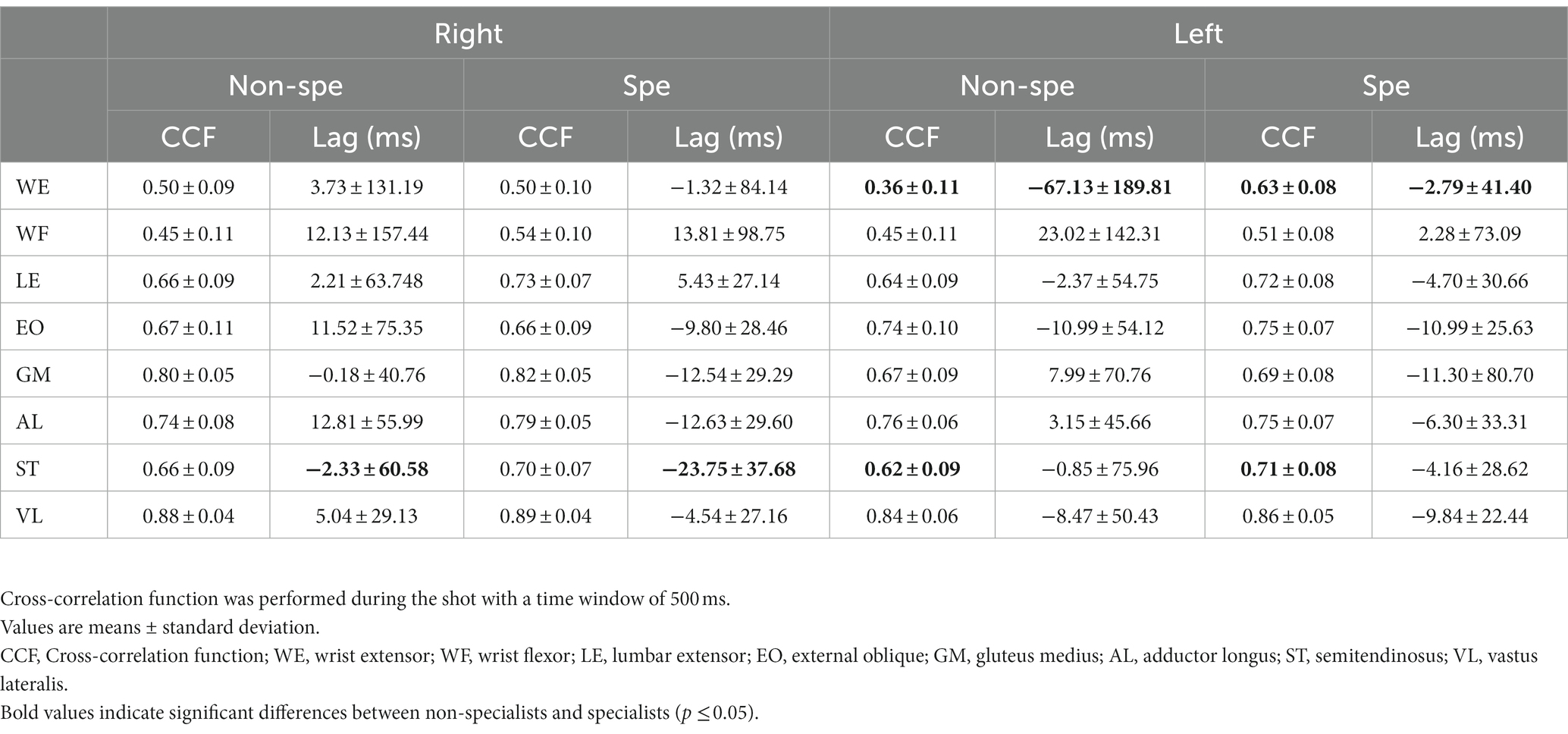 | | Right | | | | Left | | | |
|---|---|---|---|---|---|---|---|---|
| | Non-spe | | Spe | | Non-spe | | Spe | |
| | CCF | Lag (ms) | CCF | Lag (ms) | CCF | Lag (ms) | CCF | Lag (ms) |
| WE | 0.50 ± 0.09 | 3.73 ± 131.19 | 0.50 ± 0.10 | −1.32 ± 84.14 | **0.36 ± 0.11** | **−67.13 ± 189.81** | **0.63 ± 0.08** | **−2.79 ± 41.40** |
| WF | 0.45 ± 0.11 | 12.13 ± 157.44 | 0.54 ± 0.10 | 13.81 ± 98.75 | 0.45 ± 0.11 | 23.02 ± 142.31 | 0.51 ± 0.08 | 2.28 ± 73.09 |
| LE | 0.66 ± 0.09 | 2.21 ± 63.748 | 0.73 ± 0.07 | 5.43 ± 27.14 | 0.64 ± 0.09 | −2.37 ± 54.75 | 0.72 ± 0.08 | −4.70 ± 30.66 |
| EO | 0.67 ± 0.11 | 11.52 ± 75.35 | 0.66 ± 0.09 | −9.80 ± 28.46 | 0.74 ± 0.10 | −10.99 ± 54.12 | 0.75 ± 0.07 | −10.99 ± 25.63 |
| GM | 0.80 ± 0.05 | −0.18 ± 40.76 | 0.82 ± 0.05 | −12.54 ± 29.29 | 0.67 ± 0.09 | 7.99 ± 70.76 | 0.69 ± 0.08 | −11.30 ± 80.70 |
| AL | 0.74 ± 0.08 | 12.81 ± 55.99 | 0.79 ± 0.05 | −12.63 ± 29.60 | 0.76 ± 0.06 | 3.15 ± 45.66 | 0.75 ± 0.07 | −6.30 ± 33.31 |
| ST | 0.66 ± 0.09 | **−2.33 ± 60.58** | 0.70 ± 0.07 | **−23.75 ± 37.68** | **0.62 ± 0.09** | −0.85 ± 75.96 | **0.71 ± 0.08** | −4.16 ± 28.62 |
| VL | 0.88 ± 0.04 | 5.04 ± 29.13 | 0.89 ± 0.04 | −4.54 ± 27.16 | 0.84 ± 0.06 | −8.47 ± 50.43 | 0.86 ± 0.05 | −9.84 ± 22.44 |

Cross-correlation function was performed during the shot with a time window of 500 ms.
Values are means ± standard deviation.
CCF, Cross-correlation function; WE, wrist extensor; WF, wrist flexor; LE, lumbar extensor; EO, external oblique; GM, gluteus medius; AL, adductor longus; ST, semitendinosus; VL, vastus lateralis.
Bold values indicate significant differences between non-specialists and specialists ($p \leq 0.05$).